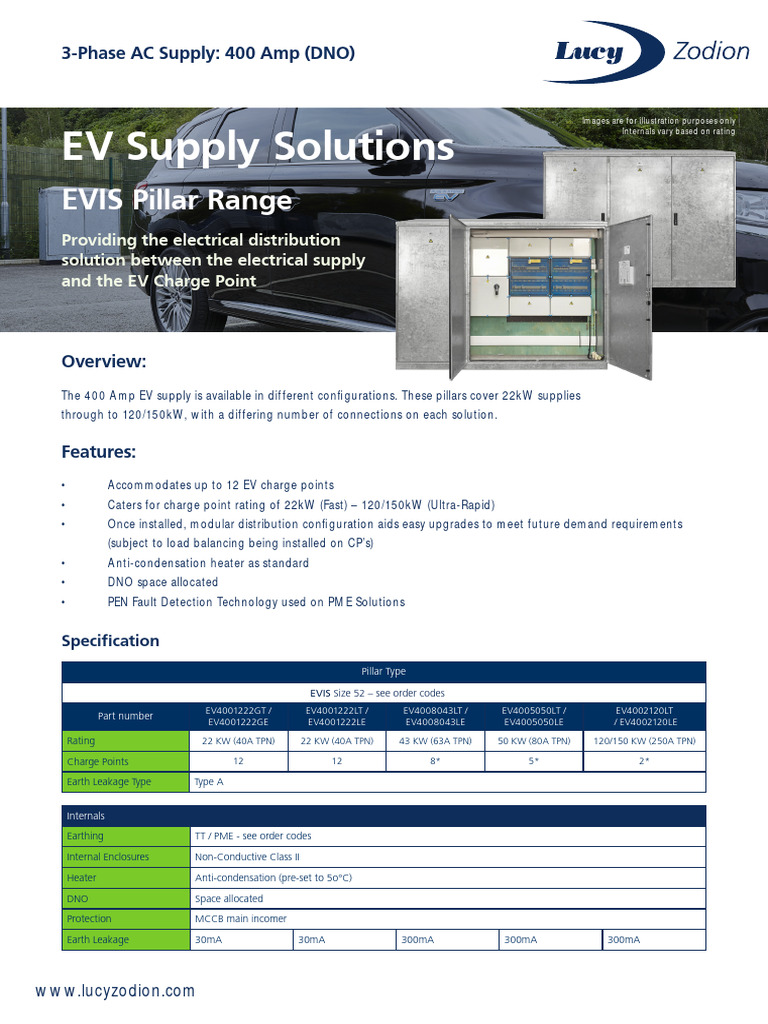 3-Phase AC Supply: 400 Amp (DNO)

Lucy Zodion

Images are for illustration purposes only
Internals vary based on rating

EV Supply Solutions

EVIS Pillar Range

Providing the electrical distribution solution between the electrical supply and the EV Charge Point

Overview:

The 400 Amp EV supply is available in different configurations. These pillars cover 22kW supplies through to 120/150kW, with a differing number of connections on each solution.

Features:

• Accommodates up to 12 EV charge points
• Caters for charge point rating of 22kW (Fast) – 120/150kW (Ultra-Rapid)
• Once installed, modular distribution configuration aids easy upgrades to meet future demand requirements (subject to load balancing being installed on CP's)
• Anti-condensation heater as standard
• DNO space allocated
• PEN Fault Detection Technology used on PME Solutions

Specification

| Pillar Type | | | | | |
|---|---|---|---|---|---|
| EVIS Size 52 – see order codes | | | | | |
| Part number | EV4001222GT / EV4001222GE | EV4001222LT / EV4001222LE | EV4008043LT / EV4008043LE | EV4005050LT / EV4005050LE | EV4002120LT / EV4002120LE |
| Rating | 22 KW (40A TPN) | 22 KW (40A TPN) | 43 KW (63A TPN) | 50 KW (80A TPN) | 120/150 KW (250A TPN) |
| Charge Points | 12 | 12 | 8* | 5* | 2* |
| Earth Leakage Type | Type A | | | | |

| Internals | | | | | |
|---|---|---|---|---|---|
| Earthing | TT / PME - see order codes | | | | |
| Internal Enclosures | Non-Conductive Class II | | | | |
| Heater | Anti-condensation (pre-set to 5o°C) | | | | |
| DNO | Space allocated | | | | |
| Protection | MCCB main incomer | | | | |
| Earth Leakage | 30mA | 30mA | 300mA | 300mA | 300mA |

www.lucyzodion.com